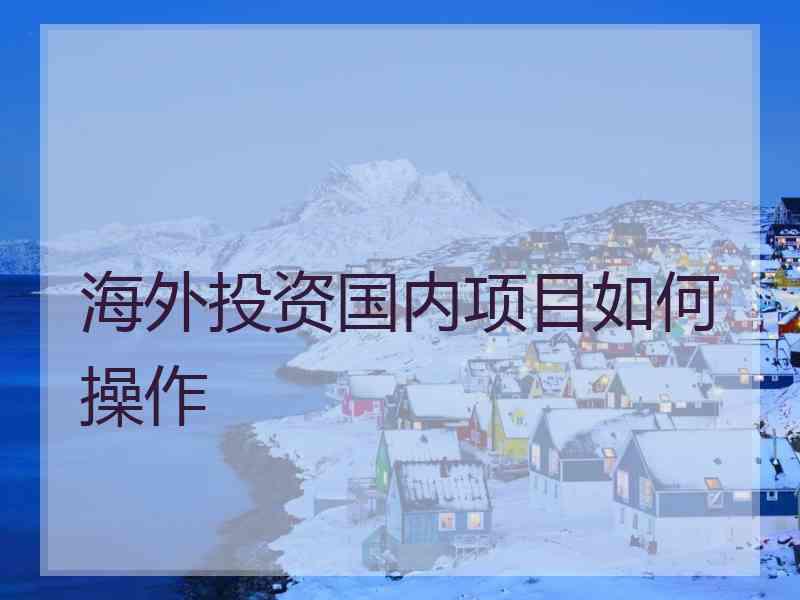 海外投资国内项目如何操作